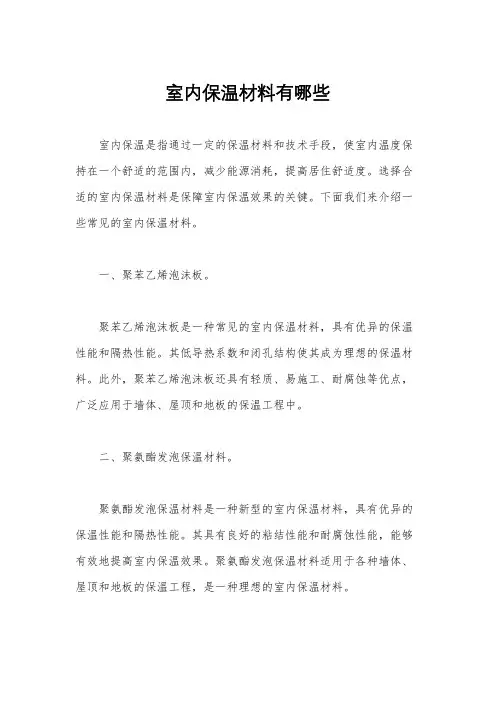 室内保温材料有哪些

室内保温是指通过一定的保温材料和技术手段，使室内温度保持在一个舒适的范围内，减少能源消耗，提高居住舒适度。选择合适的室内保温材料是保障室内保温效果的关键。下面我们来介绍一些常见的室内保温材料。

一、聚苯乙烯泡沫板。

聚苯乙烯泡沫板是一种常见的室内保温材料，具有优异的保温性能和隔热性能。其低导热系数和闭孔结构使其成为理想的保温材料。此外，聚苯乙烯泡沫板还具有轻质、易施工、耐腐蚀等优点，广泛应用于墙体、屋顶和地板的保温工程中。

二、聚氨酯发泡保温材料。

聚氨酯发泡保温材料是一种新型的室内保温材料，具有优异的保温性能和隔热性能。其具有良好的粘结性能和耐腐蚀性能，能够有效地提高室内保温效果。聚氨酯发泡保温材料适用于各种墙体、屋顶和地板的保温工程，是一种理想的室内保温材料。